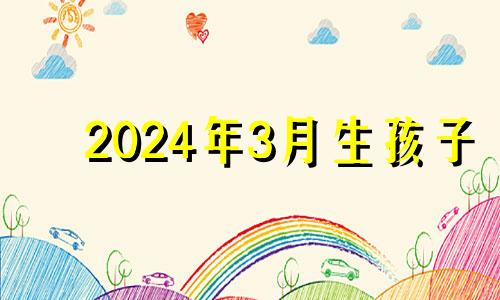 2024年3月生孩子